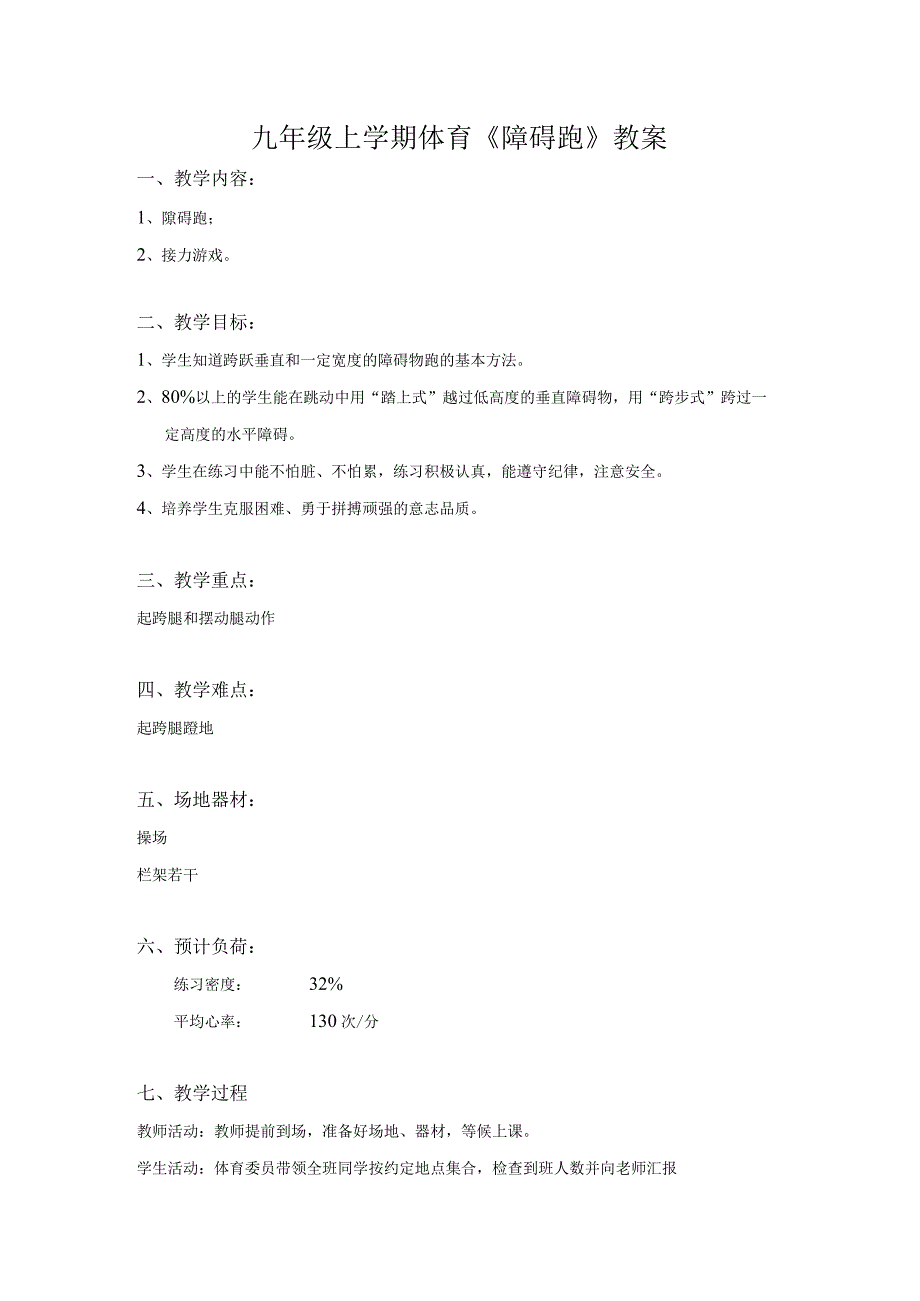 九年级上学期体育《障碍跑》教案

一、教学内容：

1、障碍跑；

2、接力游戏。

二、教学目标：

1、学生知道跨跃垂直和一定宽度的障碍物跑的基本方法。

2、80%以上的学生能在跳动中用“踏上式”越过低高度的垂直障碍物，用“跨步式”跨过一定高度的水平障碍。

3、学生在练习中能不怕脏、不怕累，练习积极认真，能遵守纪律，注意安全。

4、培养学生克服困难、勇于拼搏顽强的意志品质。

三、教学重点：

起跨腿和摆动腿动作

四、教学难点：

起跨腿蹬地

五、场地器材：

操场

栏架若干

六、预计负荷：

练习密度：　32%

平均心率：　130次/分

七、教学过程

教师活动：教师提前到场，准备好场地、器材，等候上课。

学生活动：体育委员带领全班同学按约定地点集合，检查到班人数并向老师汇报